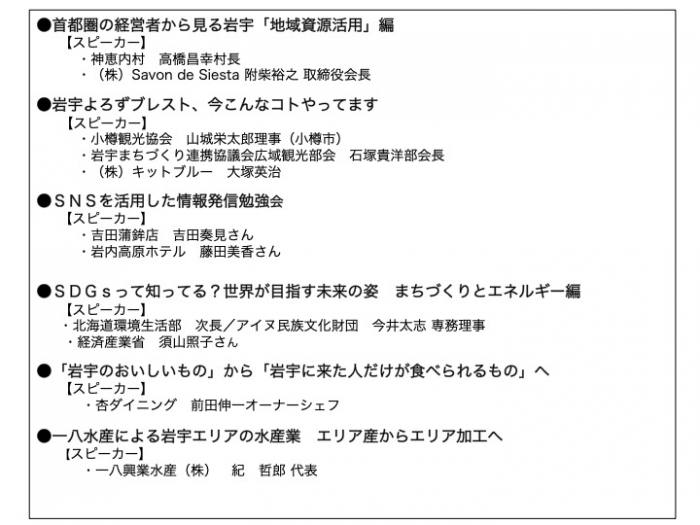 ●首都圏の経営者から見る岩宇「地域資源活用」編
【スピーカー】
・神恵内村　高橋昌幸村長
・（株）Savon de Siesta 附柴裕之 取締役会長

●岩宇よろずブレスト、今こんなコトやってます
【スピーカー】
・小樽観光協会　山城栄太郎理事（小樽市）
・岩宇まちづくり連携協議会広域観光部会　石塚貴洋部会長
・（株）キットブルー　大塚英治

●ＳＮＳを活用した情報発信勉強会
【スピーカー】
・吉田蒲鉾店　吉田奏見さん
・岩内高原ホテル　藤田美香さん

●ＳＤＧｓって知ってる？世界が目指す未来の姿　まちづくりとエネルギー編
【スピーカー】
・北海道環境生活部　次長／アイヌ民族文化財団　今井太志 専務理事
・経済産業省　須山照子さん

●「岩宇のおいしいもの」から「岩宇に来た人だけが食べられるもの」へ
【スピーカー】
・杏ダイニング　前田伸一オーナーシェフ

●一八水産による岩宇エリアの水産業　エリア産からエリア加工へ
【スピーカー】
・一八興業水産（株）　紀　哲郎 代表